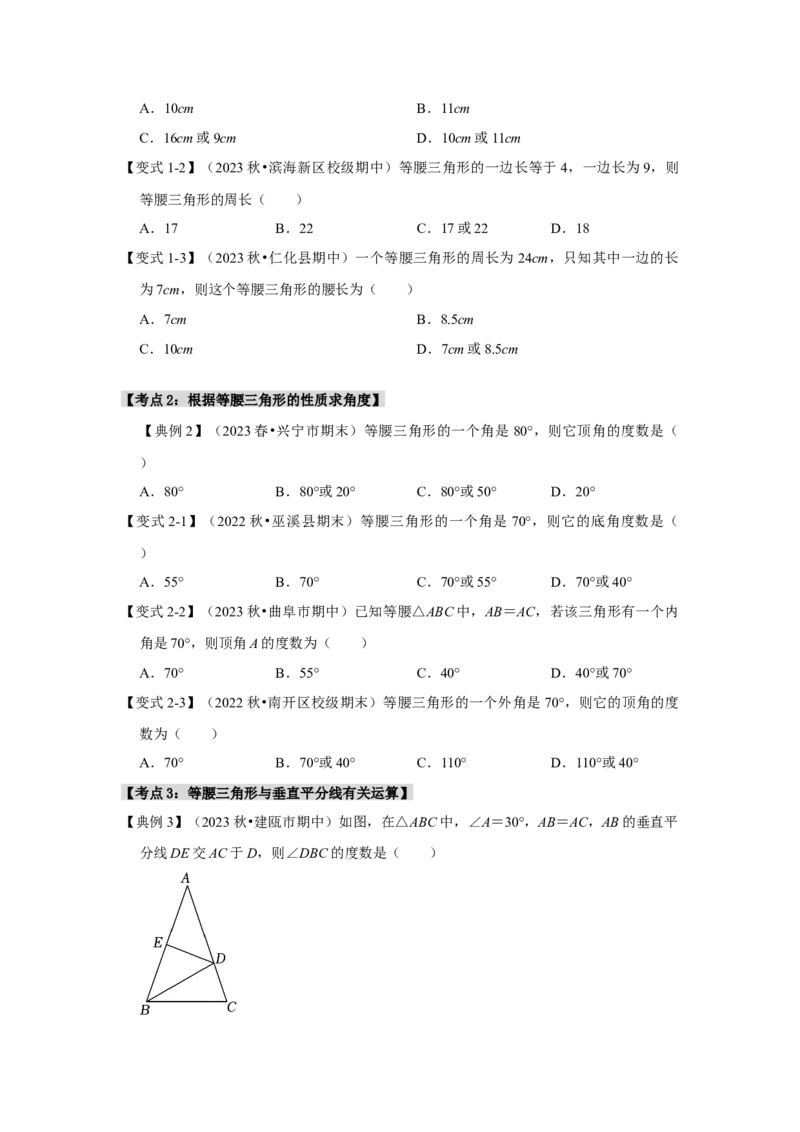 A．10cm B．11cm

C．16cm或9cm D．10cm或11cm

【变式1-2】（2023秋•滨海新区校级期中）等腰三角形的一边长等于4，一边长为9，则等腰三角形的周长（　　）

A．17 B．22 C．17或22 D．18

【变式1-3】（2023秋•仁化县期中）一个等腰三角形的周长为24cm，只知其中一边的长为7cm，则这个等腰三角形的腰长为（　　）

A．7cm B．8.5cm

C．10cm D．7cm或8.5cm

【考点2：根据等腰三角形的性质求角度】

【典例2】（2023春•兴宁市期末）等腰三角形的一个角是80°，则它顶角的度数是（　　）

A．80° B．80°或20° C．80°或50° D．20°

【变式2-1】（2022秋•巫溪县期末）等腰三角形的一个角是70°，则它的底角度数是（　　）

A．55° B．70° C．70°或55° D．70°或40°

【变式2-2】（2023秋•曲阜市期中）已知等腰△ABC中，AB＝AC，若该三角形有一个内角是70°，则顶角A的度数为（　　）

A．70° B．55° C．40° D．40°或70°

【变式2-3】（2022秋•南开区校级期末）等腰三角形的一个外角是70°，则它的顶角的度数为（　　）

A．70° B．70°或40° C．110° D．110°或40°

【考点3：等腰三角形与垂直平分线有关运算】

【典例3】（2023秋•建瓯市期中）如图，在△ABC中，∠A＝30°，AB＝AC，AB的垂直平分线DE交AC于D，则∠DBC的度数是（　　）

A
E
D
B
C